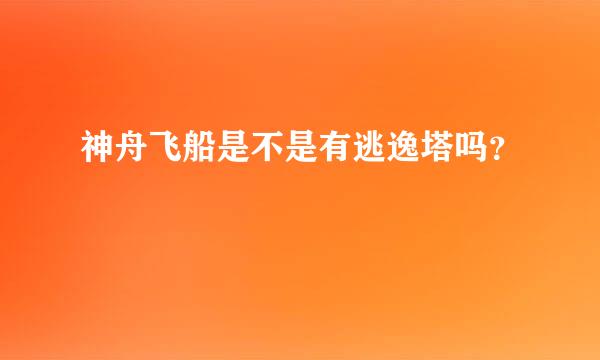 神舟飞船是不是有逃逸塔吗？